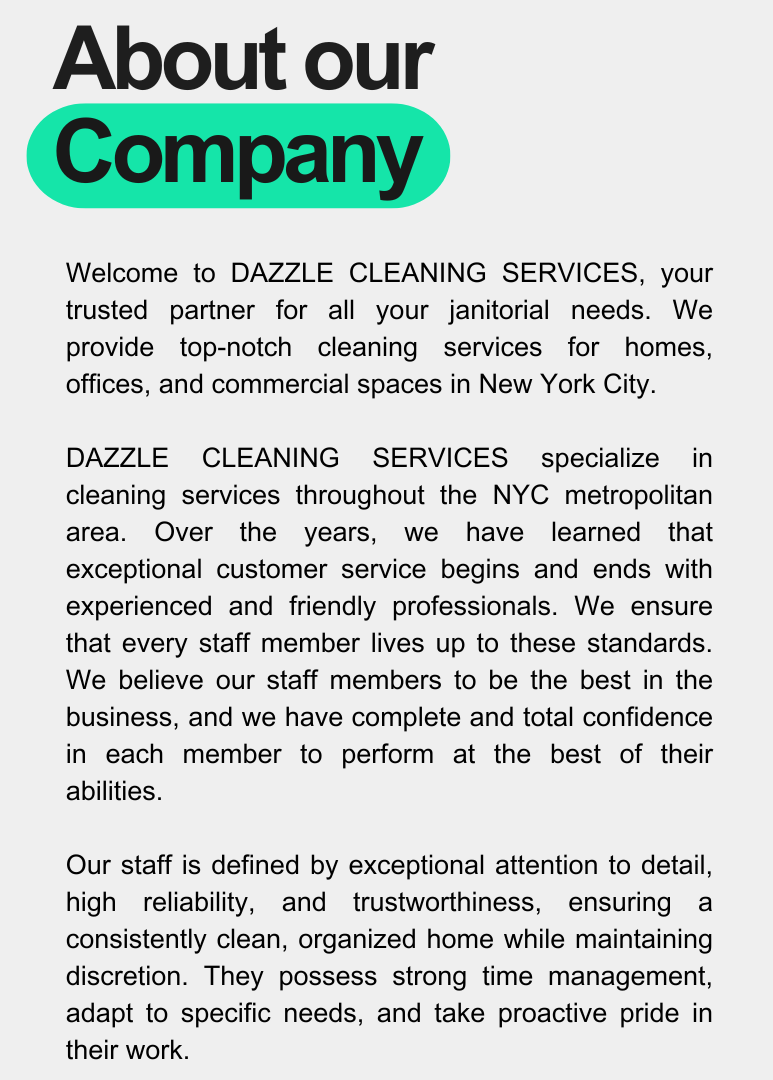 About our
Company

Welcome to DAZZLE CLEANING SERVICES, your trusted partner for all your janitorial needs. We provide top-notch cleaning services for homes, offices, and commercial spaces in New York City.

DAZZLE CLEANING SERVICES specialize in cleaning services throughout the NYC metropolitan area. Over the years, we have learned that exceptional customer service begins and ends with experienced and friendly professionals. We ensure that every staff member lives up to these standards. We believe our staff members to be the best in the business, and we have complete and total confidence in each member to perform at the best of their abilities.

Our staff is defined by exceptional attention to detail, high reliability, and trustworthiness, ensuring a consistently clean, organized home while maintaining discretion. They possess strong time management, adapt to specific needs, and take proactive pride in their work.